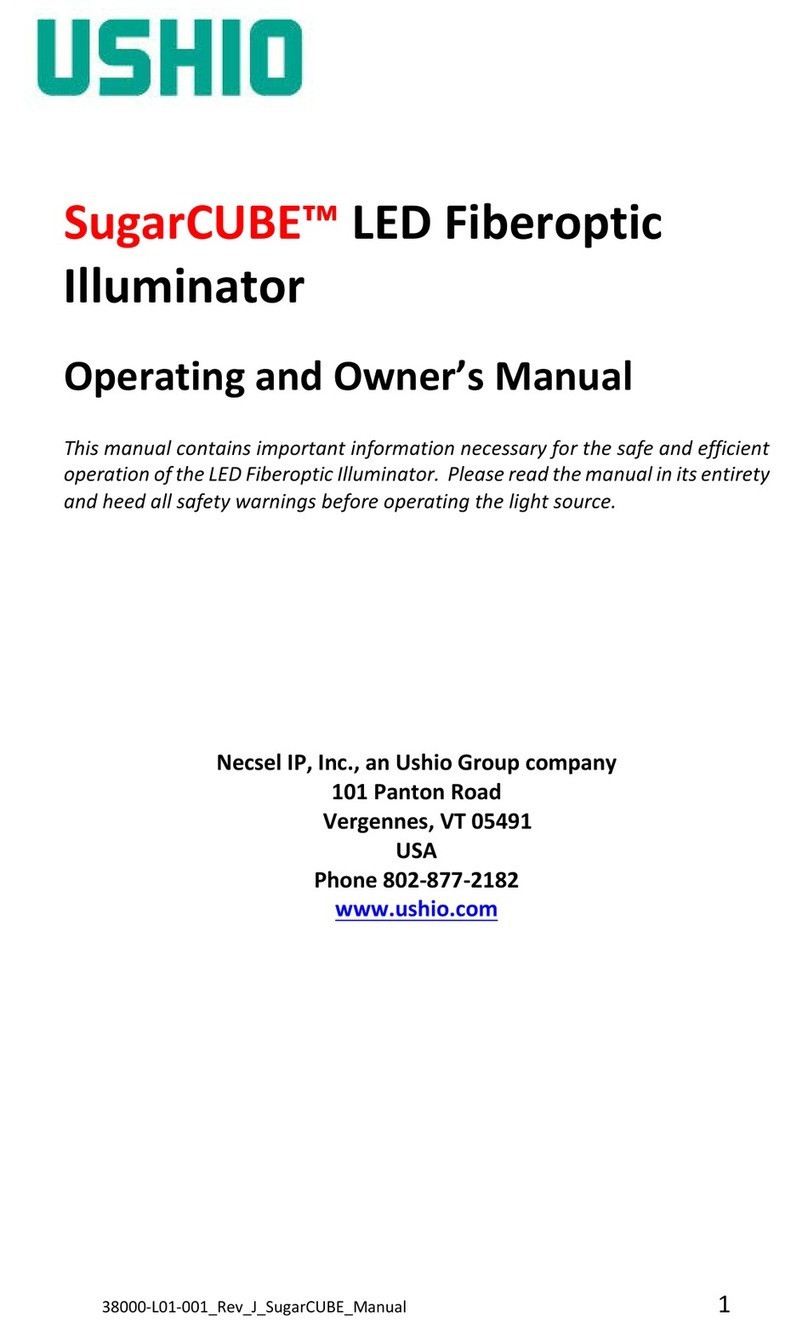 USHIO

SugarCUBE™ LED Fiberoptic Illuminator

Operating and Owner's Manual

This manual contains important information necessary for the safe and efficient operation of the LED Fiberoptic Illuminator. Please read the manual in its entirety and heed all safety warnings before operating the light source.

Necsel IP, Inc., an Ushio Group company
101 Panton Road
Vergennes, VT 05491
USA
Phone 802-877-2182
www.ushio.com

38000-L01-001_Rev_J_SugarCUBE_Manual
1